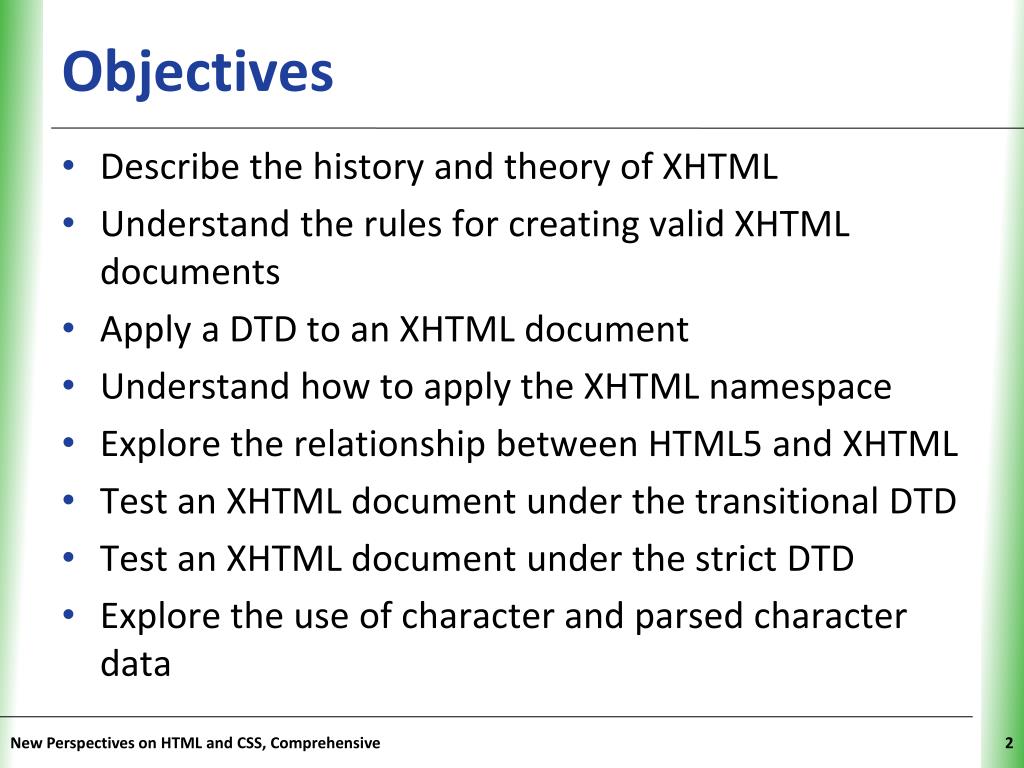 Objectives

• Describe the history and theory of XHTML
• Understand the rules for creating valid XHTML documents
• Apply a DTD to an XHTML document
• Understand how to apply the XHTML namespace
• Explore the relationship between HTML5 and XHTML
• Test an XHTML document under the transitional DTD
• Test an XHTML document under the strict DTD
• Explore the use of character and parsed character data

New Perspectives on HTML and CSS, Comprehensive

2